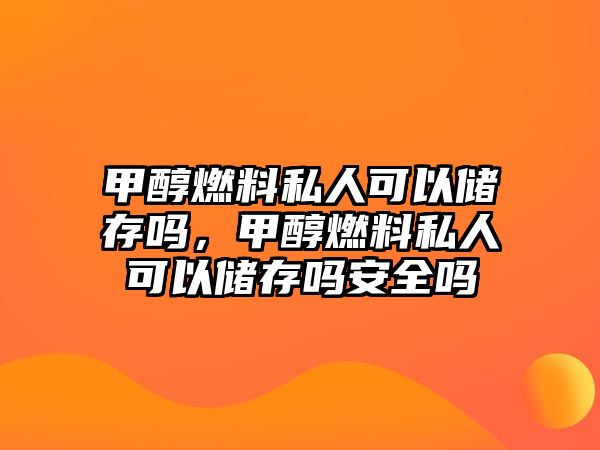 甲醇燃料私人可以储存吗，甲醇燃料私人可以储存吗安全吗